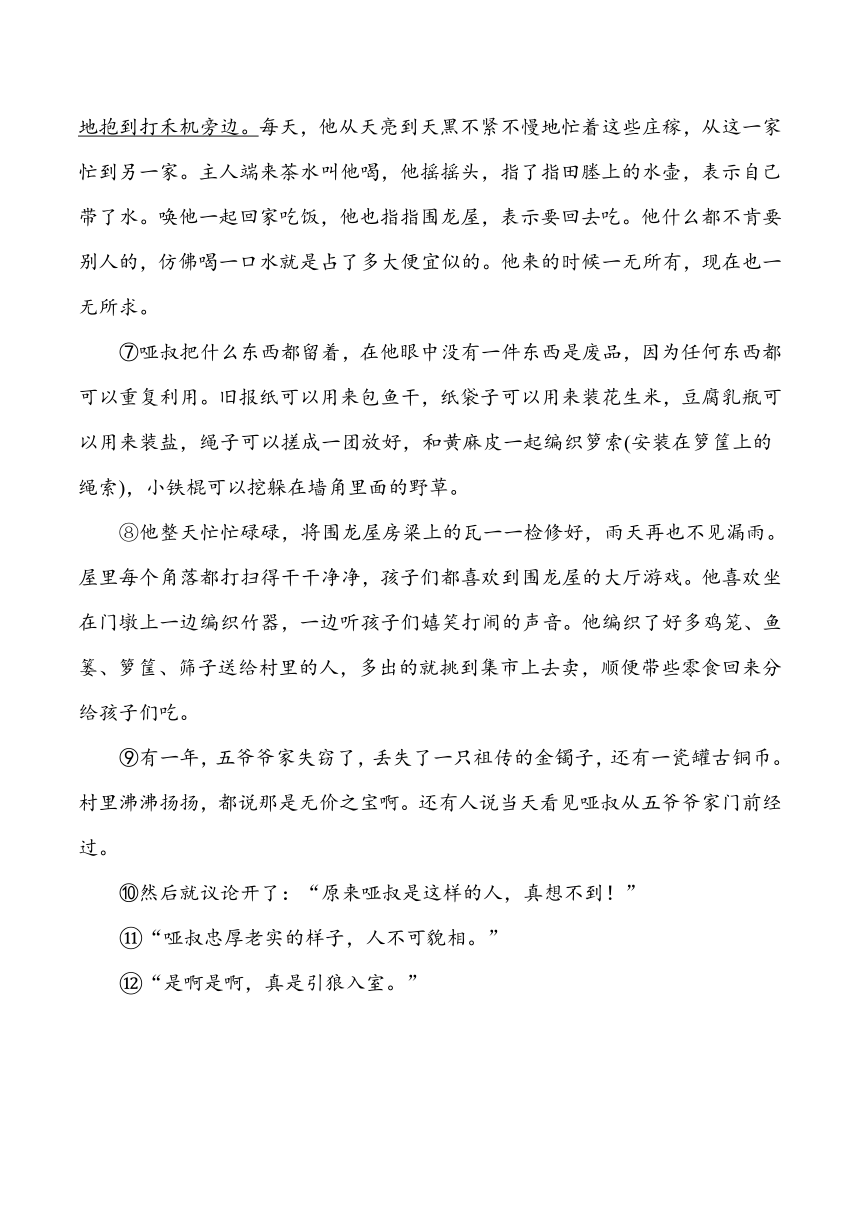 地抱到打禾机旁边。每天，他从天亮到天黑不紧不慢地忙着这些庄稼，从这一家忙到另一家。主人端来茶水叫他喝，他摇摇头，指了指田塍上的水壶，表示自己带了水。唤他一起回家吃饭，他也指指围龙屋，表示要回去吃。他什么都不肯要别人的，仿佛喝一口水就是占了多大便宜似的。他来的时候一无所有，现在也一无所求。

⑦哑叔把什么东西都留着，在他眼中没有一件东西是废品，因为任何东西都可以重复利用。旧报纸可以用来包鱼干，纸袋子可以用来装花生米，豆腐乳瓶可以用来装盐，绳子可以搓成一团放好，和黄麻皮一起编织箩索(安装在箩筐上的绳索)，小铁棍可以挖躲在墙角里面的野草。

⑧他整天忙忙碌碌，将围龙屋房梁上的瓦一一检修好，雨天再也不见漏雨。屋里每个角落都打扫得干干净净，孩子们都喜欢到围龙屋的大厅游戏。他喜欢坐在门墩上一边编织竹器，一边听孩子们嬉笑打闹的声音。他编织了好多鸡笼、鱼篓、箩筐、筛子送给村里的人，多出的就挑到集市上去卖，顺便带些零食回来分给孩子们吃。

⑨有一年，五爷爷家失窃了，丢失了一只祖传的金镯子，还有一瓷罐古铜币。村里沸沸扬扬，都说那是无价之宝啊。还有人说当天看见哑叔从五爷爷家门前经过。

⑩然后就议论开了：“原来哑叔是这样的人，真想不到！”

⑪“哑叔忠厚老实的样子，人不可貌相。”

⑫“是啊是啊，真是引狼入室。”